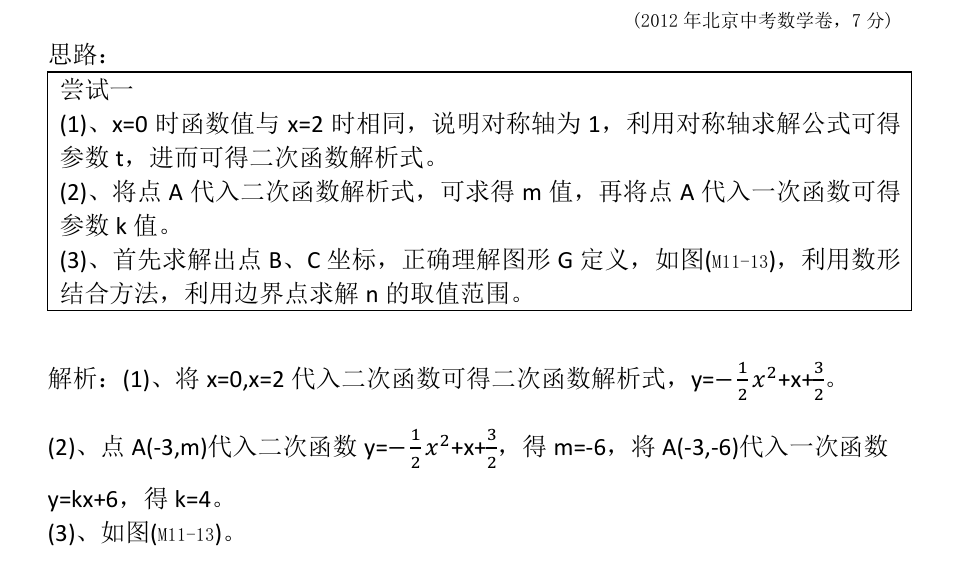 （2012 年北京中考数学卷，7 分）

思路：

尝试一

(1)、x=0 时函数值与 x=2 时相同，说明对称轴为 1，利用对称轴求解公式可得参数 t，进而可得二次函数解析式。

(2)、将点 A 代入二次函数解析式，可求得 m 值，再将点 A 代入一次函数可得参数 k 值。

(3)、首先求解出点 B、C 坐标，正确理解图形 G 定义，如图(M11-13)，利用数形结合方法，利用边界点求解 n 的取值范围。

解析：(1)、将 x=0,x=2 代入二次函数可得二次函数解析式，y=$-\frac{1}{2}x^2$+x+$\frac{3}{2}$。

(2)、点 A(-3,m)代入二次函数 y=$-\frac{1}{2}x^2$+x+$\frac{3}{2}$，得 m=-6，将 A(-3,-6)代入一次函数 y=kx+6，得 k=4。

(3)、如图(M11-13)。